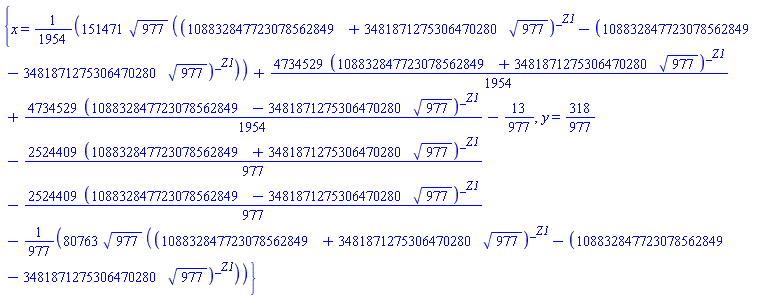 $\{x = \frac{1}{1954}\left(151471\sqrt{977}\left(\left(108832847723078562849 + 3481871275306470280\sqrt{977}\right)^{-Z1} - \left(108832847723078562849 - 3481871275306470280\sqrt{977}\right)^{-Z1}\right)\right) + \frac{4734529\left(108832847723078562849 + 3481871275306470280\sqrt{977}\right)^{-Z1}}{1954} + \frac{4734529\left(108832847723078562849 - 3481871275306470280\sqrt{977}\right)^{-Z1}}{1954} - \frac{13}{977}, y = \frac{318}{977} - \frac{2524409\left(108832847723078562849 + 3481871275306470280\sqrt{977}\right)^{-Z1}}{977} - \frac{2524409\left(108832847723078562849 - 3481871275306470280\sqrt{977}\right)^{-Z1}}{977} - \frac{1}{977}\left(80763\sqrt{977}\left(\left(108832847723078562849 + 3481871275306470280\sqrt{977}\right)^{-Z1} - \left(108832847723078562849 - 3481871275306470280\sqrt{977}\right)^{-Z1}\right)\right)\}$